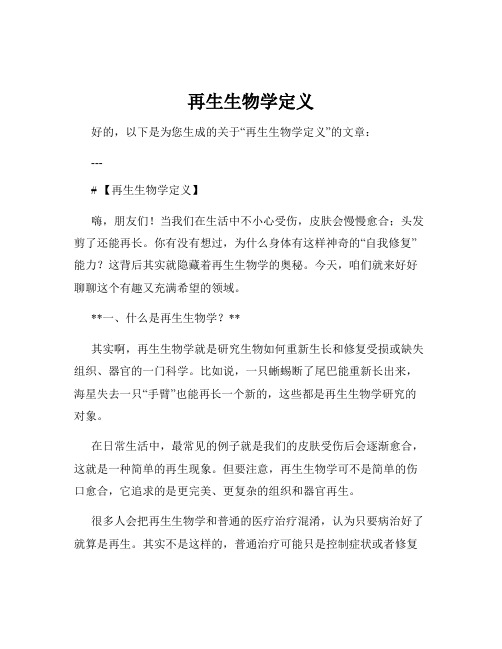 再生生物学定义

好的，以下是为您生成的关于“再生生物学定义”的文章：

---

#【再生生物学定义】

嗨，朋友们！当我们在生活中不小心受伤，皮肤会慢慢愈合；头发剪了还能再长。你有没有想过，为什么身体有这样神奇的“自我修复”能力？这背后其实就隐藏着再生生物学的奥秘。今天，咱们就来好好聊聊这个有趣又充满希望的领域。

**一、什么是再生生物学？**

其实啊，再生生物学就是研究生物如何重新生长和修复受损或缺失组织、器官的一门科学。比如说，一只蜥蜴断了尾巴能重新长出来，海星失去一只“手臂”也能再长一个新的，这些都是再生生物学研究的对象。

在日常生活中，最常见的例子就是我们的皮肤受伤后会逐渐愈合，这就是一种简单的再生现象。但要注意，再生生物学可不是简单的伤口愈合，它追求的是更完美、更复杂的组织和器官再生。

很多人会把再生生物学和普通的医疗治疗混淆，认为只要病治好了就算是再生。其实不是这样的，普通治疗可能只是控制症状或者修复